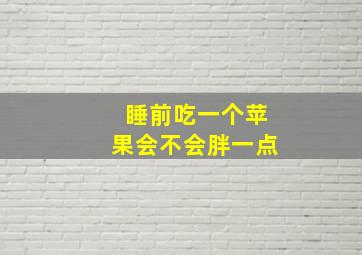 睡前吃一个苹果会不会胖一点